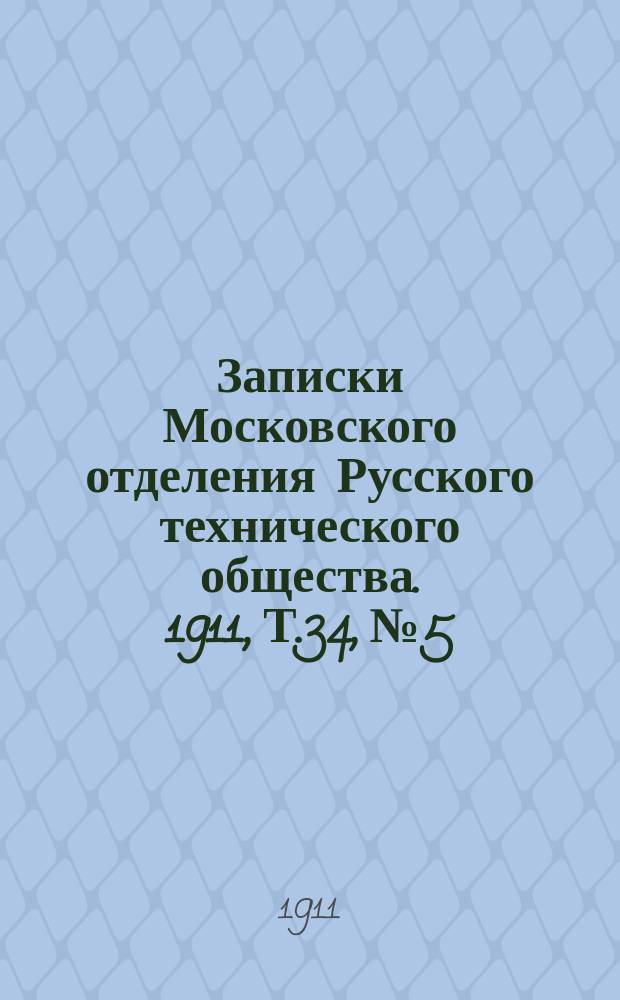 Записки Московского отделения Русского технического общества. 1911, Т.34, № 5

1911